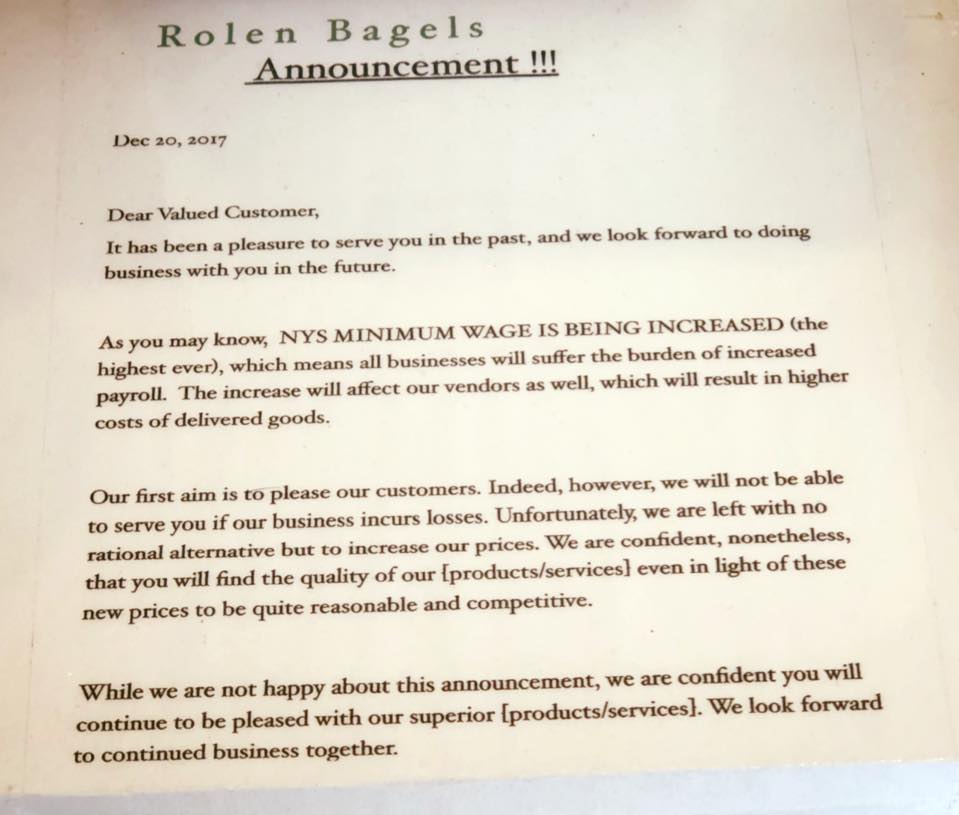 Rolen Bagels
Announcement !!!

Dec 20, 2017

Dear Valued Customer,
It has been a pleasure to serve you in the past, and we look forward to doing business with you in the future.

As you may know, NYS MINIMUM WAGE IS BEING INCREASED (the highest ever), which means all businesses will suffer the burden of increased payroll. The increase will affect our vendors as well, which will result in higher costs of delivered goods.

Our first aim is to please our customers. Indeed, however, we will not be able to serve you if our business incurs losses. Unfortunately, we are left with no rational alternative but to increase our prices. We are confident, nonetheless, that you will find the quality of our [products/services] even in light of these new prices to be quite reasonable and competitive.

While we are not happy about this announcement, we are confident you will continue to be pleased with our superior [products/services]. We look forward to continued business together.